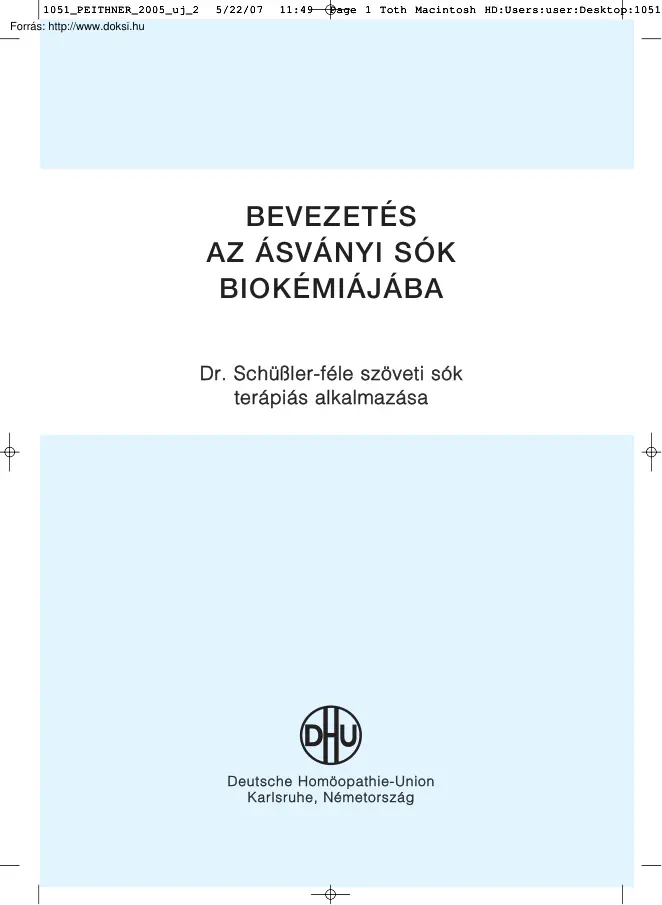 1051_PEITHNER_2005_uj_2 5/22/07 11:49 Page 1 Toth Macintosh HD:Users:user:Desktop:1051

Forrás: http://www.doksi.hu

BEVEZETÉS
AZ ÁSVÁNYI SÓK
BIOKÉMIÁJÁBA

Dr. Schüßler-féle szöveti sók
terápiás alkalmazása

DHU

Deutsche Homöopathie-Union
Karlsruhe, Németország